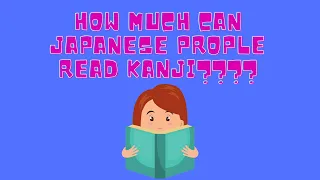 HOW MUCH CAN JAPANESE PROPLE READ KANJI????